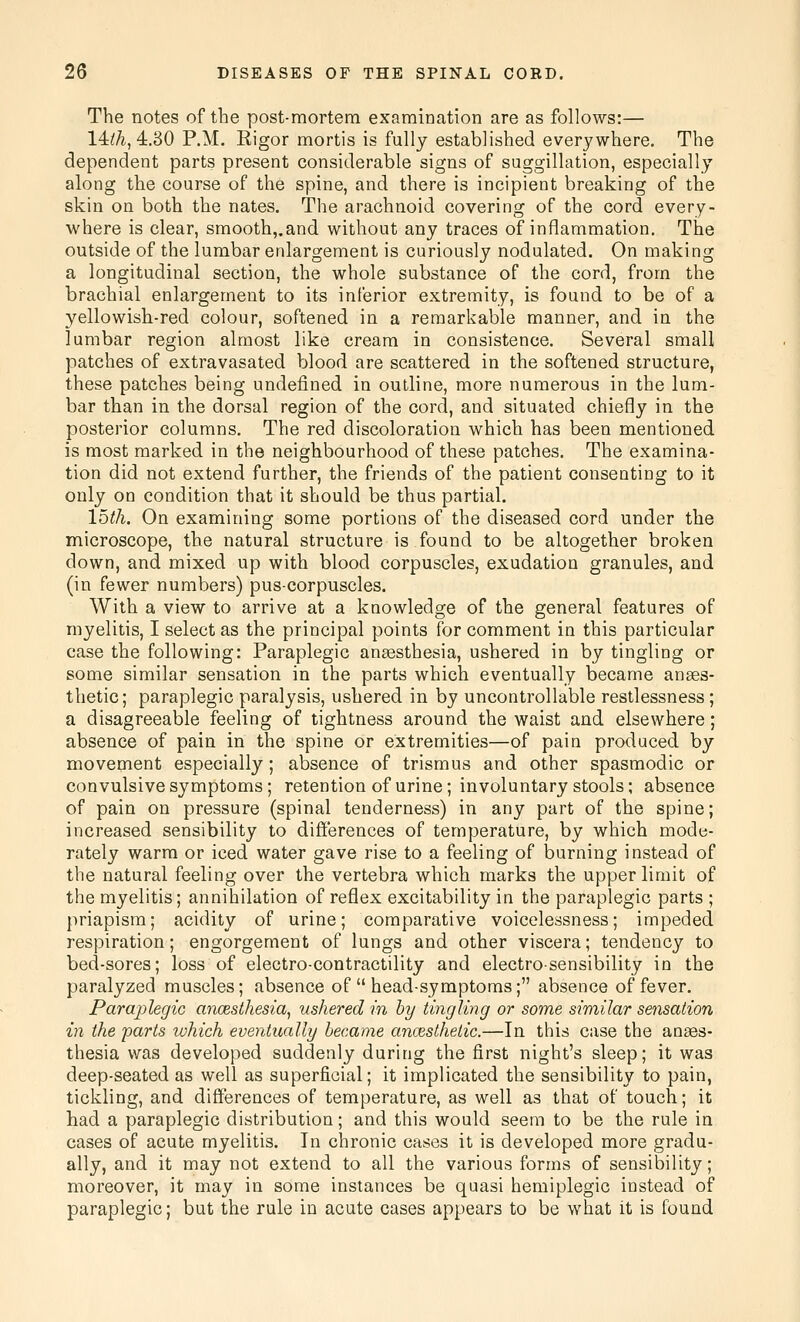 26 DISEASES OF THE SPINAL CORD.

The notes of the post-mortem examination are as follows:—

14th, 4.30 P.M. Rigor mortis is fully established everywhere. The dependent parts present considerable signs of suggillation, especially along the course of the spine, and there is incipient breaking of the skin on both the nates. The arachnoid covering of the cord everywhere is clear, smooth,.and without any traces of inflammation. The outside of the lumbar enlargement is curiously nodulated. On making a longitudinal section, the whole substance of the cord, from the brachial enlargement to its inferior extremity, is found to be of a yellowish-red colour, softened in a remarkable manner, and in the lumbar region almost like cream in consistence. Several small patches of extravasated blood are scattered in the softened structure, these patches being undefined in outline, more numerous in the lumbar than in the dorsal region of the cord, and situated chiefly in the posterior columns. The red discoloration which has been mentioned is most marked in the neighbourhood of these patches. The examination did not extend further, the friends of the patient consenting to it only on condition that it should be thus partial.

15th. On examining some portions of the diseased cord under the microscope, the natural structure is found to be altogether broken down, and mixed up with blood corpuscles, exudation granules, and (in fewer numbers) pus-corpuscles.

With a view to arrive at a knowledge of the general features of myelitis, I select as the principal points for comment in this particular case the following: Paraplegic anæsthesia, ushered in by tingling or some similar sensation in the parts which eventually became anæsthetic; paraplegic paralysis, ushered in by uncontrollable restlessness; a disagreeable feeling of tightness around the waist and elsewhere; absence of pain in the spine or extremities—of pain produced by movement especially; absence of trismus and other spasmodic or convulsive symptoms; retention of urine; involuntary stools; absence of pain on pressure (spinal tenderness) in any part of the spine; increased sensibility to differences of temperature, by which moderately warm or iced water gave rise to a feeling of burning instead of the natural feeling over the vertebra which marks the upper limit of the myelitis; annihilation of reflex excitability in the paraplegic parts; priapism; acidity of urine; comparative voicelessness; impeded respiration; engorgement of lungs and other viscera; tendency to bed-sores; loss of electro-contractility and electro-sensibility in the paralyzed muscles; absence of "head-symptoms;" absence of fever.

Paraplegic anæsthesia, ushered in by tingling or some similar sensation in the parts which eventually became anæsthetic.—In this case the anæsthesia was developed suddenly during the first night's sleep; it was deep-seated as well as superficial; it implicated the sensibility to pain, tickling, and differences of temperature, as well as that of touch; it had a paraplegic distribution; and this would seem to be the rule in cases of acute myelitis. In chronic cases it is developed more gradually, and it may not extend to all the various forms of sensibility; moreover, it may in some instances be quasi hemiplegic instead of paraplegic; but the rule in acute cases appears to be what it is found